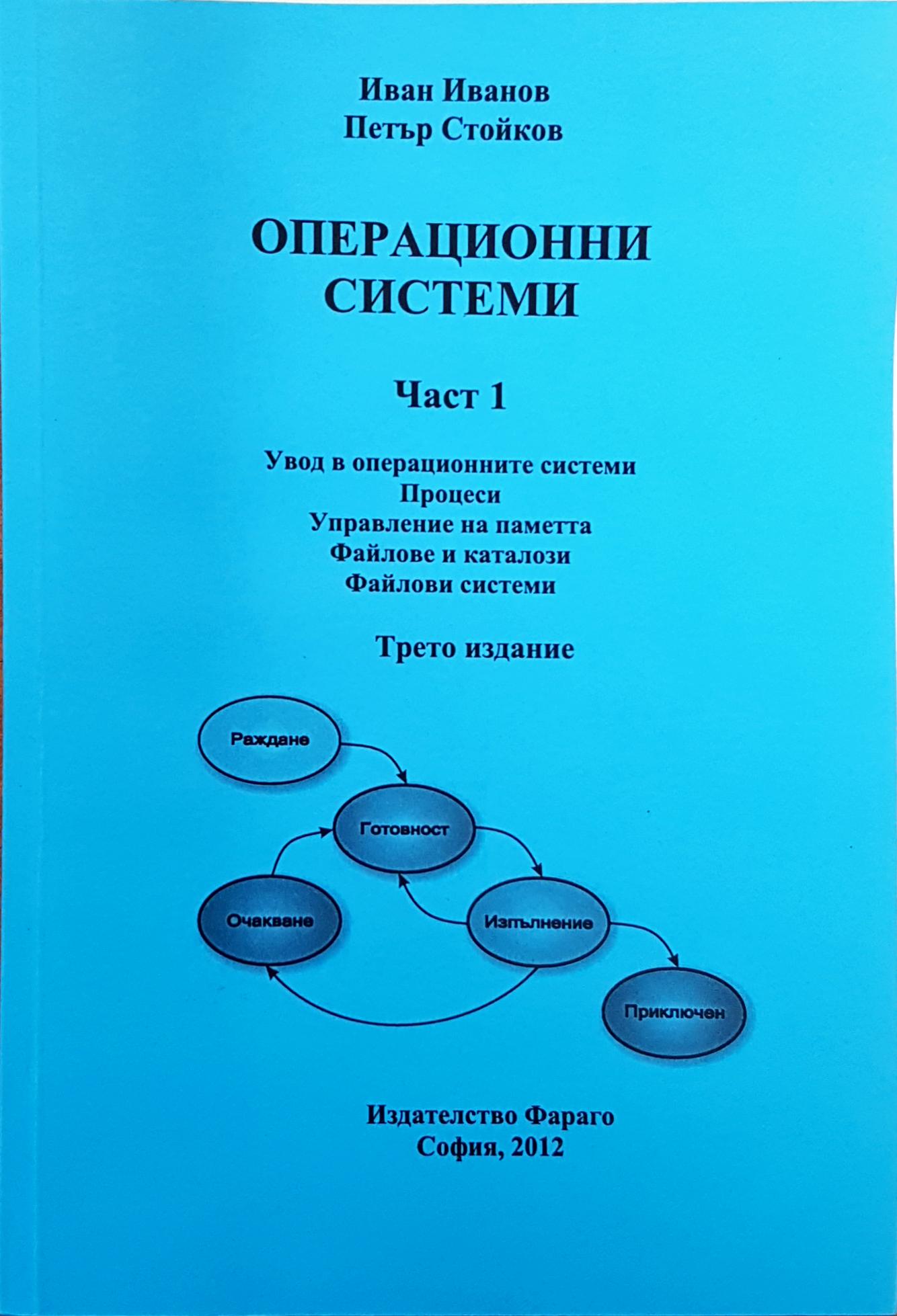 Иван Иванов
Петър Стойков

ОПЕРАЦИОННИ СИСТЕМИ

Част 1

Увод в операционните системи
Процеси
Управление на паметта
Файлове и каталози
Файлови системи

Трето издание

Раждане

Готовност

Очакване

Изпълнение

Приключен

Издателство Фараго
София, 2012